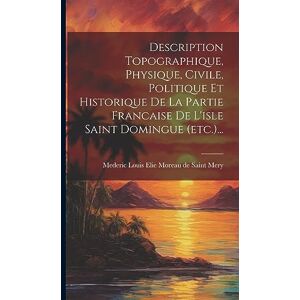 Description Topographique, Physique, Civile, Politique Et Historique De La Partie Francaise De L'isle Saint Domingue (etc.)...

Mederic Louis Elie Moreau de Saint Mery